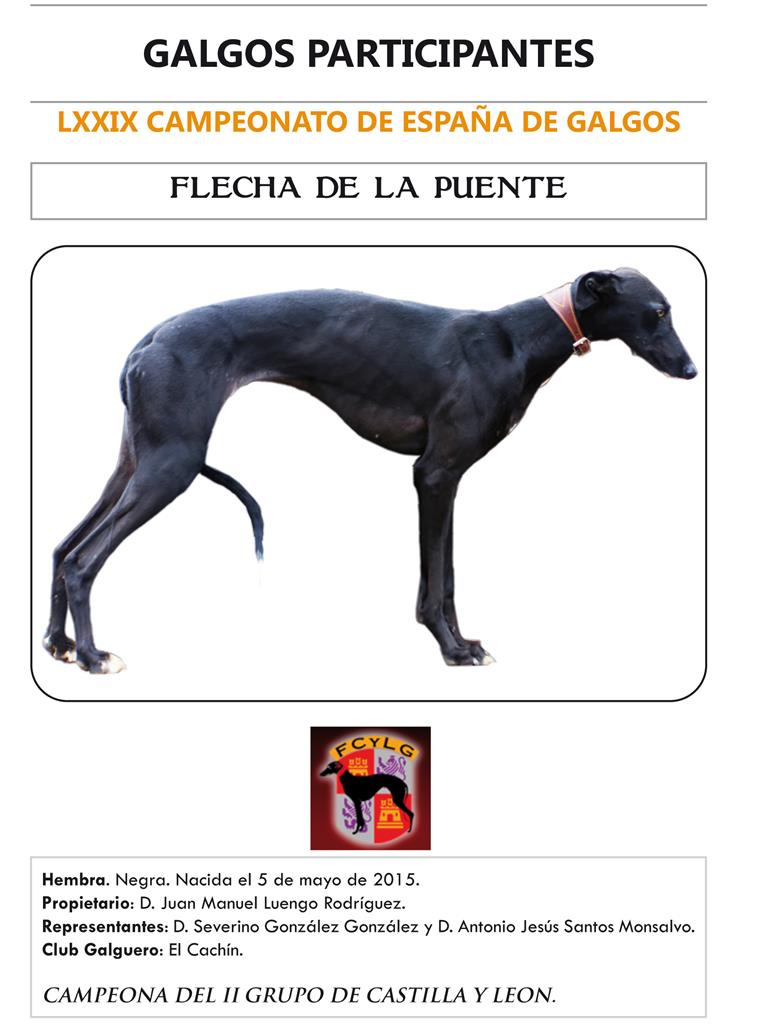 GALGOS PARTICIPANTES

LXXIX CAMPEONATO DE ESPAÑA DE GALGOS

FLECHA DE LA PUENTE

FCYLG

Hembra. Negra. Nacida el 5 de mayo de 2015.
Propietario: D. Juan Manuel Luengo Rodríguez.
Representantes: D. Severino González González y D. Antonio Jesús Santos Monsalvo.
Club Galguero: El Cachín.

CAMPEONA DEL II GRUPO DE CASTILLA Y LEON.